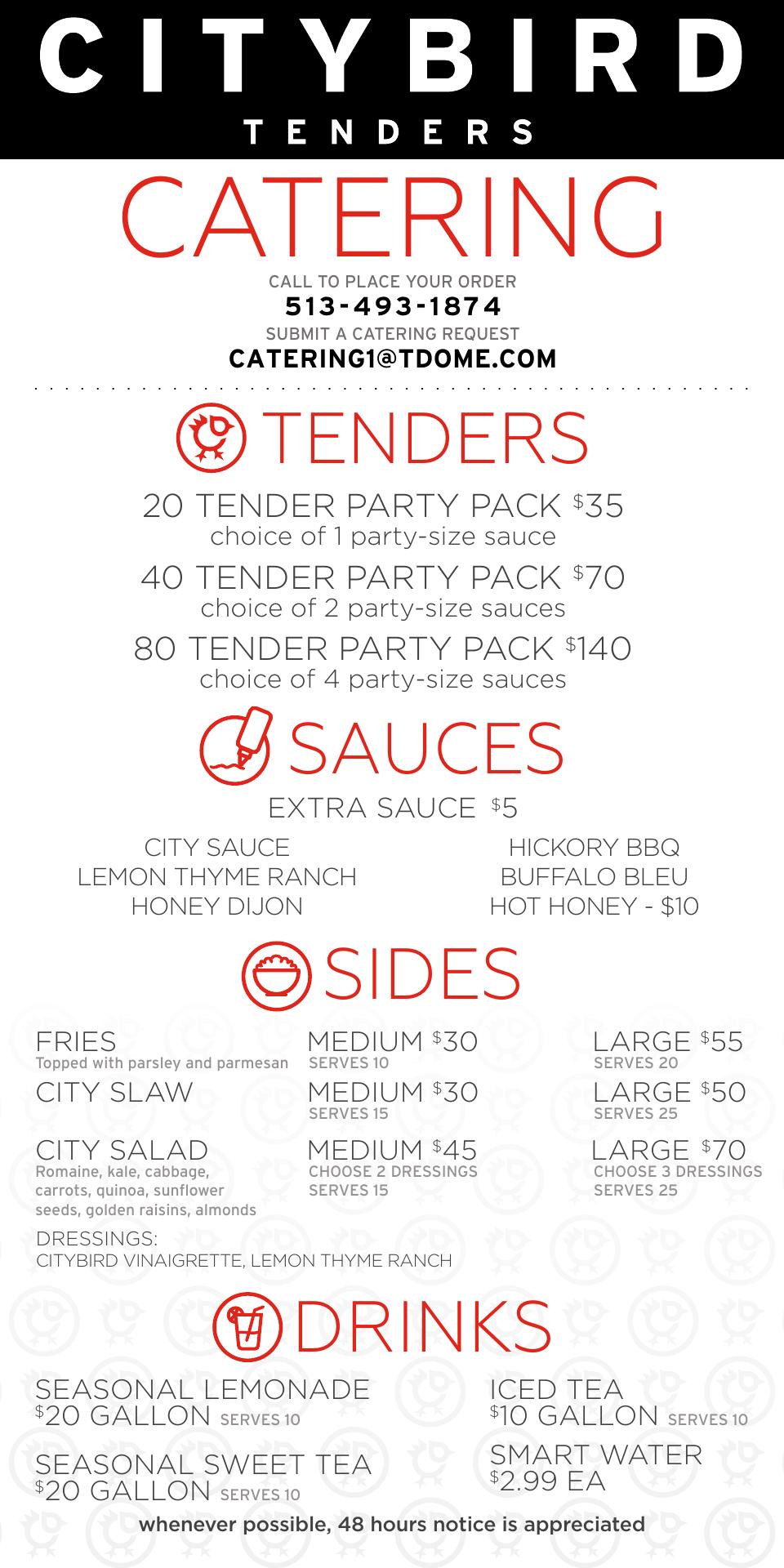 CITYBIRD
TENDERS

CATERING

CALL TO PLACE YOUR ORDER
513-493-1874
SUBMIT A CATERING REQUEST
CATERING1@TDOME.COM

TENDERS

20 TENDER PARTY PACK $35
choice of 1 party-size sauce

40 TENDER PARTY PACK $70
choice of 2 party-size sauces

80 TENDER PARTY PACK $140
choice of 4 party-size sauces

SAUCES

EXTRA SAUCE $5

CITY SAUCE
LEMON THYME RANCH
HONEY DIJON

HICKORY BBQ
BUFFALO BLEU
HOT HONEY - $10

SIDES

FRIES
Topped with parsley and parmesan
MEDIUM $30
SERVES 10
LARGE $55
SERVES 20

CITY SLAW
MEDIUM $30
SERVES 15
LARGE $50
SERVES 25

CITY SALAD
Romaine, kale, cabbage, carrots, quinoa, sunflower seeds, golden raisins, almonds
MEDIUM $45
CHOOSE 2 DRESSINGS
SERVES 15
LARGE $70
CHOOSE 3 DRESSINGS
SERVES 25

DRESSINGS:
CITYBIRD VINAIGRETTE, LEMON THYME RANCH

DRINKS

SEASONAL LEMONADE
$20 GALLON SERVES 10

SEASONAL SWEET TEA
$20 GALLON SERVES 10

ICED TEA
$10 GALLON SERVES 10

SMART WATER
$2.99 EA

whenever possible, 48 hours notice is appreciated